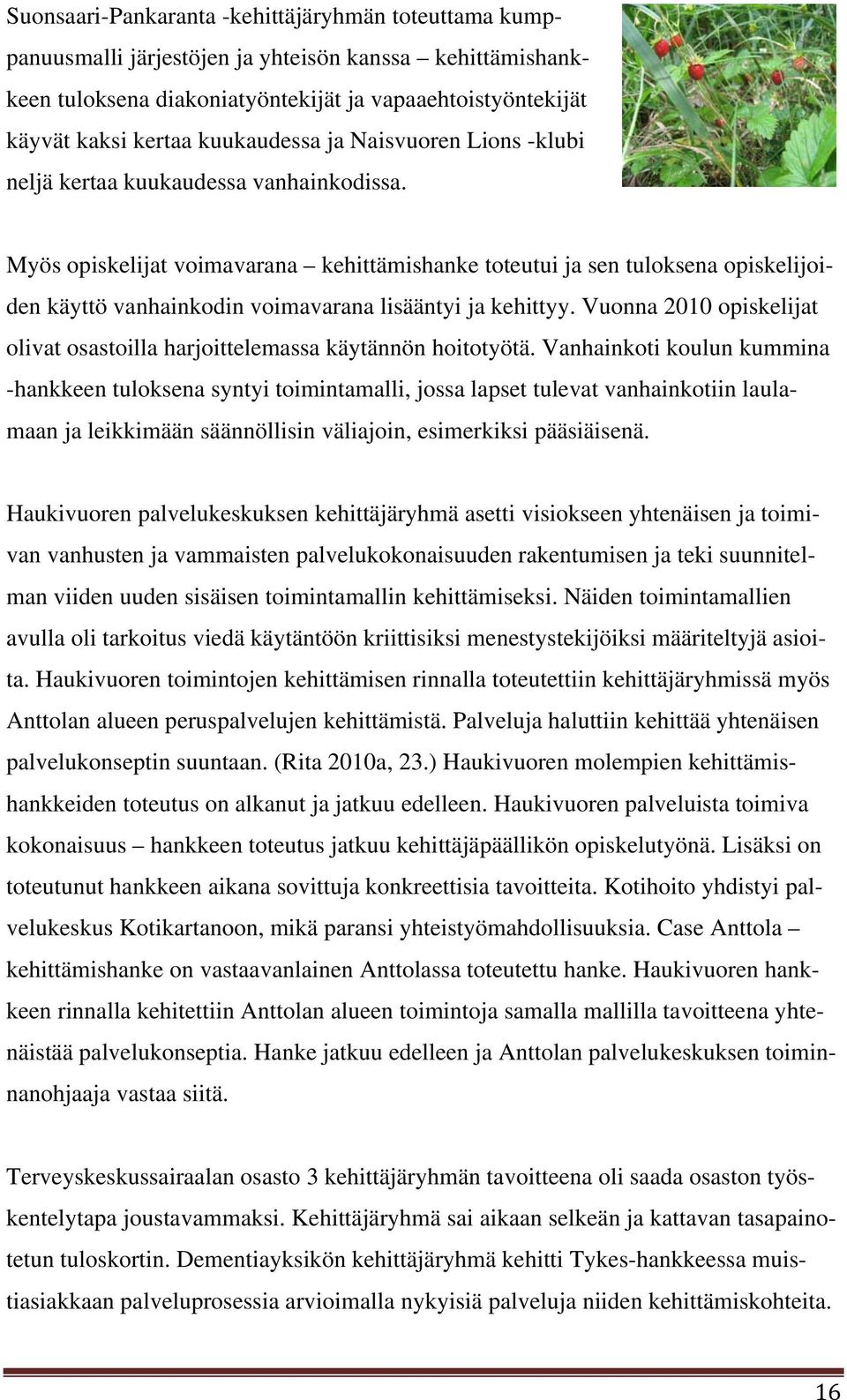 Suonsaari-Pankaranta -kehittäjäryhmän toteuttama kumppanuusmalli järjestöjen ja yhteisön kanssa – kehittämishankkeen tuloksena diakoniatyöntekijät ja vapaaehtoistyöntekijät käyvät kaksi kertaa kuukaudessa ja Naisvuoren Lions -klubi neljä kertaa kuukaudessa vanhainkodissa.

Myös opiskelijat voimavarana – kehittämishanke toteutui ja sen tuloksena opiskelijoiden käyttö vanhainkodin voimavarana lisääntyi ja kehittyy. Vuonna 2010 opiskelijat olivat osastoilla harjoittelemassa käytännön hoitotyötä. Vanhainkoti koulun kummina -hankkeen tuloksena syntyi toimintamalli, jossa lapset tulevat vanhainkotiin laulamaan ja leikkimään säännöllisin väliajoin, esimerkiksi pääsiäisenä.

Haukivuoren palvelukeskuksen kehittäjäryhmä asetti visiokseen yhtenäisen ja toimivan vanhusten ja vammaisten palvelukokonaisuuden rakentumisen ja teki suunnitelman viiden uuden sisäisen toimintamallin kehittämiseksi. Näiden toimintamallien avulla oli tarkoitus viedä käytäntöön kriittisiksi menestystekijöiksi määriteltyjä asioita. Haukivuoren toimintojen kehittämisen rinnalla toteutettiin kehittäjäryhmissä myös Anttolan alueen peruspalvelujen kehittämistä. Palveluja haluttiin kehittää yhtenäisen palvelukonseptin suuntaan. (Rita 2010a, 23.) Haukivuoren molempien kehittämishankkeiden toteutus on alkanut ja jatkuu edelleen. Haukivuoren palveluista toimiva kokonaisuus – hankkeen toteutus jatkuu kehittäjäpäällikön opiskelutyönä. Lisäksi on toteutunut hankkeen aikana sovittuja konkreettisia tavoitteita. Kotihoito yhdistyi palvelukeskus Kotikartanoon, mikä paransi yhteistyömahdollisuuksia. Case Anttola – kehittämishanke on vastaavanlainen Anttolassa toteutettu hanke. Haukivuoren hankkeen rinnalla kehitettiin Anttolan alueen toimintoja samalla mallilla tavoitteena yhtenäistää palvelukonseptia. Hanke jatkuu edelleen ja Anttolan palvelukeskuksen toiminnanohjaaja vastaa siitä.

Terveyskeskussairaalan osasto 3 kehittäjäryhmän tavoitteena oli saada osaston työskentelytapa joustavammaksi. Kehittäjäryhmä sai aikaan selkeän ja kattavan tasapainotetun tuloskortin. Dementiayksikön kehittäjäryhmä kehitti Tykes-hankkeessa muistiasiakkaan palveluprosessia arvioimalla nykyisiä palveluja niiden kehittämiskohteita.

16